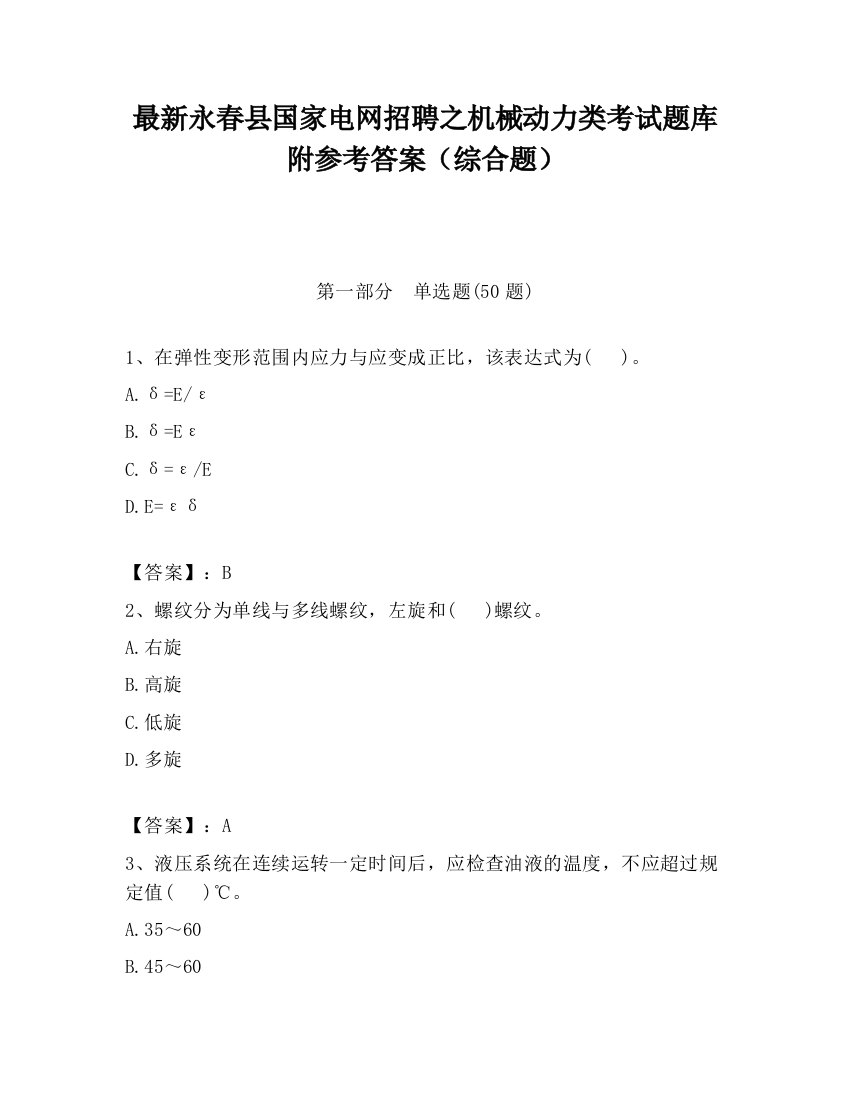 最新永春县国家电网招聘之机械动力类考试题库附参考答案（综合题）

第一部分　单选题(50 题)

1、在弹性变形范围内应力与应变成正比，该表达式为(　　)。

A. δ=E/ε

B. δ=Eε

C. δ=ε/E

D. E=εδ

【答案】：B

2、螺纹分为单线与多线螺纹，左旋和(　　)螺纹。

A. 右旋

B. 高旋

C. 低旋

D. 多旋

【答案】：A

3、液压系统在连续运转一定时间后，应检查油液的温度，不应超过规定值(　　)℃。

A. 35～60

B. 45～60